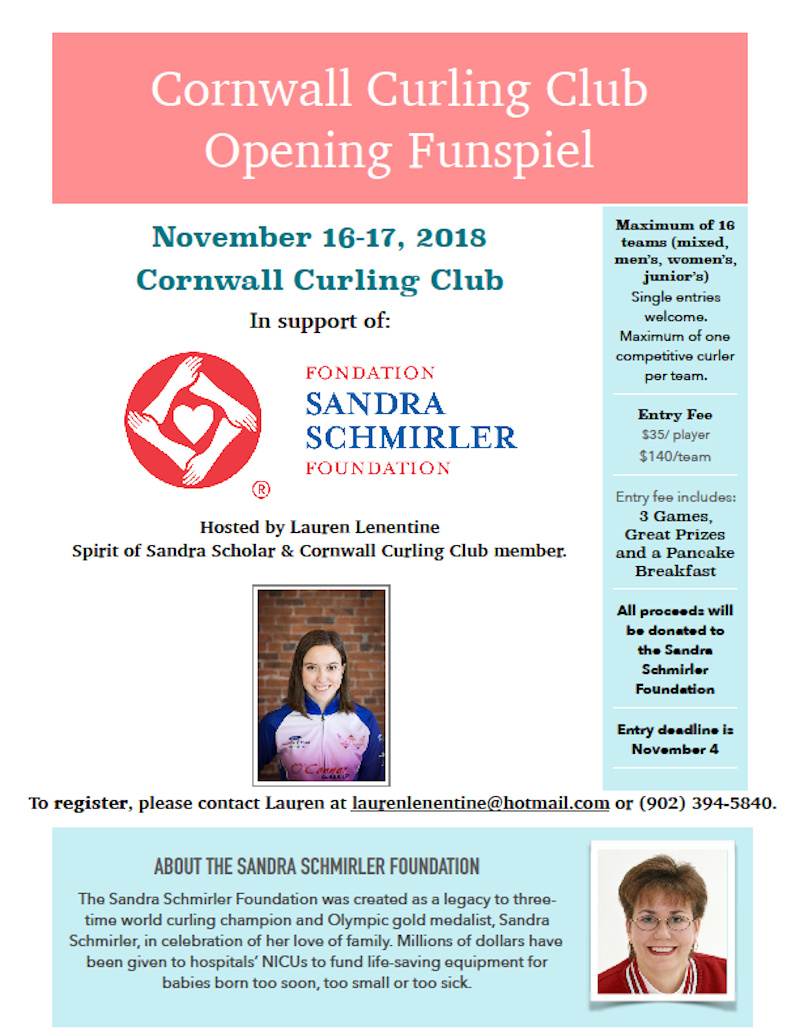 Cornwall Curling Club
Opening Funspiel

November 16-17, 2018
Cornwall Curling Club
In support of:

FONDATION
SANDRA
SCHMIRLER
FOUNDATION
®

Hosted by Lauren Lenentine
Spirit of Sandra Scholar & Cornwall Curling Club member.

Maximum of 16 teams (mixed, men's, women's, junior's)
Single entries welcome.
Maximum of one competitive curler per team.

Entry Fee
$35/ player
$140/team

Entry fee includes:
3 Games, Great Prizes and a Pancake Breakfast

All proceeds will be donated to the Sandra Schmirler Foundation

Entry deadline is November 4

To register, please contact Lauren at laurenlenentine@hotmail.com or (902) 394-5840.

ABOUT THE SANDRA SCHMIRLER FOUNDATION

The Sandra Schmirler Foundation was created as a legacy to three-time world curling champion and Olympic gold medalist, Sandra Schmirler, in celebration of her love of family. Millions of dollars have been given to hospitals' NICUs to fund life-saving equipment for babies born too soon, too small or too sick.